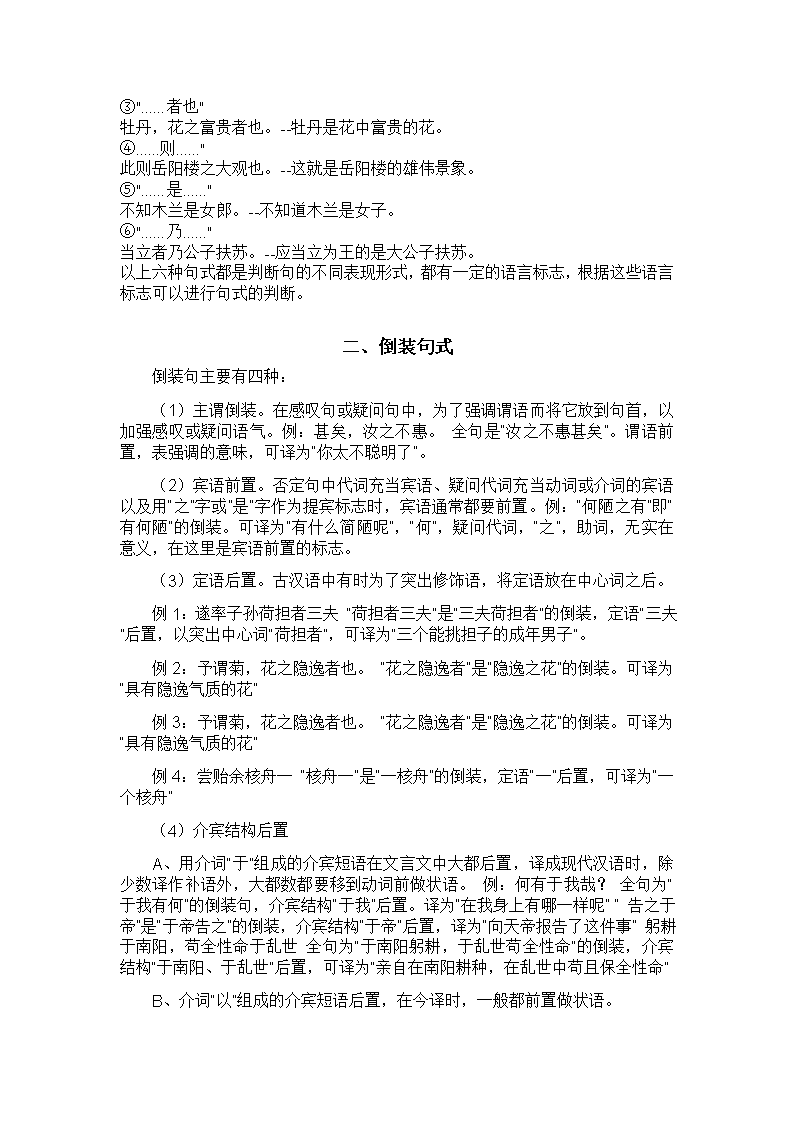 ③"……者也"
牡丹，花之富贵者也。--牡丹是花中富贵的花。
④……则……"
此则岳阳楼之大观也。--这就是岳阳楼的雄伟景象。
⑤"……是……"
不知木兰是女郎。--不知道木兰是女子。
⑥"……乃……"
当立者乃公子扶苏。--应当立为王的是大公子扶苏。
以上六种句式都是判断句的不同表现形式，都有一定的语言标志，根据这些语言标志可以进行句式的判断。

二、倒装句式

倒装句主要有四种：

（1）主谓倒装。在感叹句或疑问句中，为了强调谓语而将它放到句首，以加强感叹或疑问语气。例：甚矣，汝之不惠。 全句是"汝之不惠甚矣"。谓语前置，表强调的意味，可译为"你太不聪明了"。

（2）宾语前置。否定句中代词充当宾语、疑问代词充当动词或介词的宾语以及用"之"字或"是"字作为提宾标志时，宾语通常都要前置。例："何陋之有"即"有何陋"的倒装。可译为"有什么简陋呢"，"何"，疑问代词，"之"，助词，无实在意义，在这里是宾语前置的标志。

（3）定语后置。古汉语中有时为了突出修饰语，将定语放在中心词之后。

例 1：遂率子孙荷担者三夫 "荷担者三夫"是"三夫荷担者"的倒装，定语"三夫"后置，以突出中心词"荷担者"，可译为"三个能挑担子的成年男子"。

例 2：予谓菊，花之隐逸者也。 "花之隐逸者"是"隐逸之花"的倒装。可译为"具有隐逸气质的花"

例 3：予谓菊，花之隐逸者也。 "花之隐逸者"是"隐逸之花"的倒装。可译为"具有隐逸气质的花"

例 4：尝贻余核舟一 "核舟一"是"一核舟"的倒装，定语"一"后置，可译为"一个核舟"

（4）介宾结构后置

A、用介词"于"组成的介宾短语在文言文中大都后置，译成现代汉语时，除少数译作补语外，大都数都要移到动词前做状语。 例：何有于我哉？ 全句为"于我有何"的倒装句，介宾结构"于我"后置。译为"在我身上有哪一样呢" " 告之于帝"是"于帝告之"的倒装，介宾结构"于帝"后置，译为"向天帝报告了这件事" 躬耕于南阳，苟全性命于乱世 全句为"于南阳躬耕，于乱世苟全性命"的倒装，介宾结构"于南阳、于乱世"后置，可译为"亲自在南阳耕种，在乱世中苟且保全性命"

B、介词"以"组成的介宾短语后置，在今译时，一般都前置做状语。